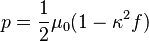 $p = \frac{1}{2}\mu_0(1 - \kappa^2 f)$